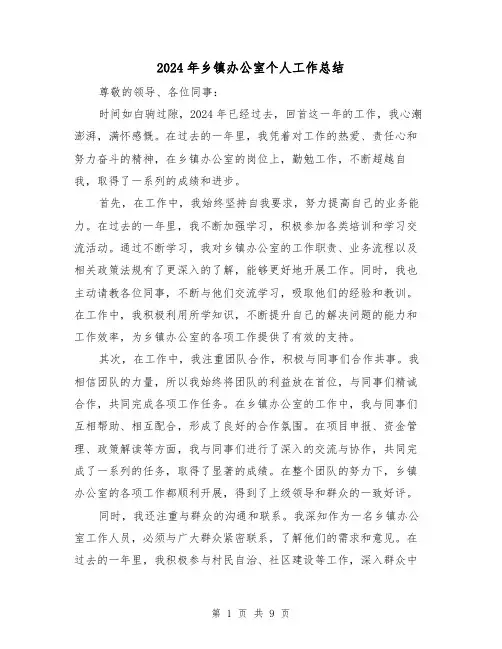 2024年乡镇办公室个人工作总结

尊敬的领导、各位同事：

时间如白驹过隙，2024年已经过去，回首这一年的工作，我心潮澎湃，满怀感慨。在过去的一年里，我凭着对工作的热爱、责任心和努力奋斗的精神，在乡镇办公室的岗位上，勤勉工作，不断超越自我，取得了一系列的成绩和进步。

首先，在工作中，我始终坚持自我要求，努力提高自己的业务能力。在过去的一年里，我不断加强学习，积极参加各类培训和学习交流活动。通过不断学习，我对乡镇办公室的工作职责、业务流程以及相关政策法规有了更深入的了解，能够更好地开展工作。同时，我也主动请教各位同事，不断与他们交流学习，吸取他们的经验和教训。在工作中，我积极利用所学知识，不断提升自己的解决问题的能力和工作效率，为乡镇办公室的各项工作提供了有效的支持。

其次，在工作中，我注重团队合作，积极与同事们合作共事。我相信团队的力量，所以我始终将团队的利益放在首位，与同事们精诚合作，共同完成各项工作任务。在乡镇办公室的工作中，我与同事们互相帮助、相互配合，形成了良好的合作氛围。在项目申报、资金管理、政策解读等方面，我与同事们进行了深入的交流与协作，共同完成了一系列的任务，取得了显著的成绩。在整个团队的努力下，乡镇办公室的各项工作都顺利开展，得到了上级领导和群众的一致好评。

同时，我还注重与群众的沟通和联系。我深知作为一名乡镇办公室工作人员，必须与广大群众紧密联系，了解他们的需求和意见。在过去的一年里，我积极参与村民自治、社区建设等工作，深入群众中

第 1 页 共 9 页